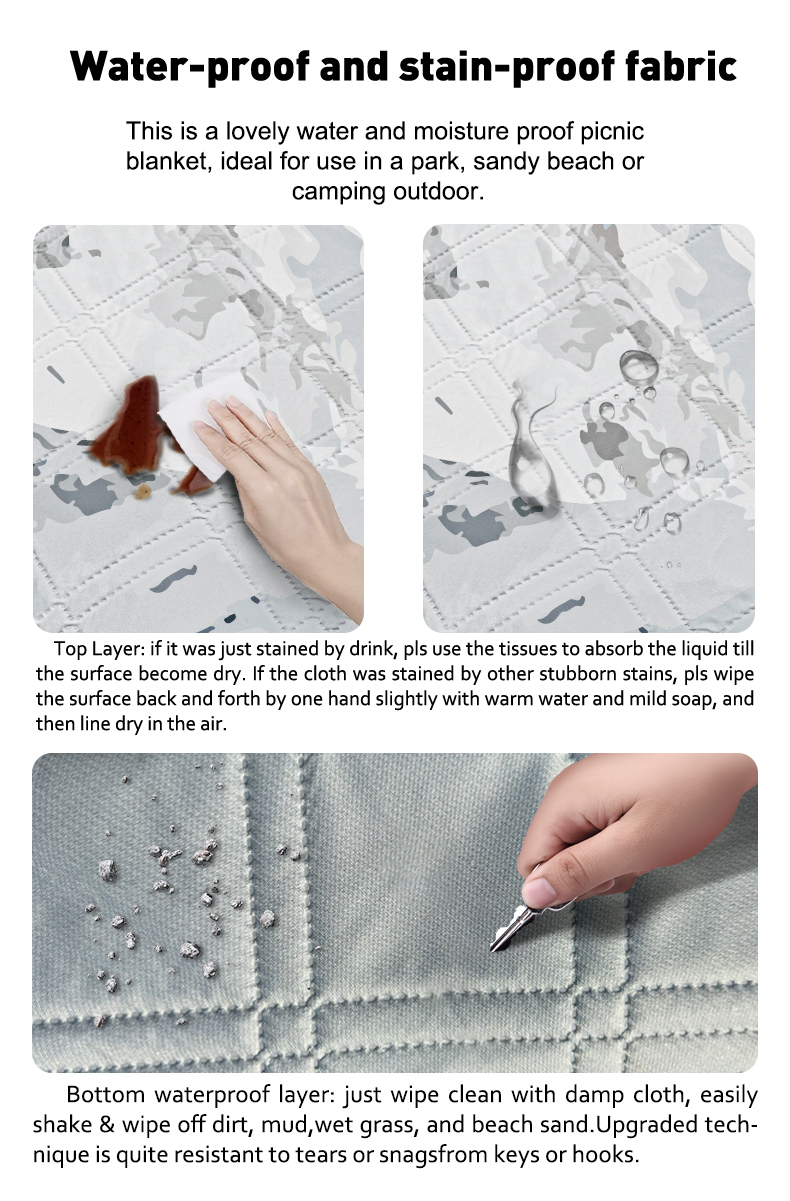 Water-proof and stain-proof fabric

This is a lovely water and moisture proof picnic blanket, ideal for use in a park, sandy beach or camping outdoor.

Top Layer: if it was just stained by drink, pls use the tissues to absorb the liquid till the surface become dry. If the cloth was stained by other stubborn stains, pls wipe the surface back and forth by one hand slightly with warm water and mild soap, and then line dry in the air.

Bottom waterproof layer: just wipe clean with damp cloth, easily shake & wipe off dirt, mud,wet grass, and beach sand.Upgraded technique is quite resistant to tears or snagsfrom keys or hooks.